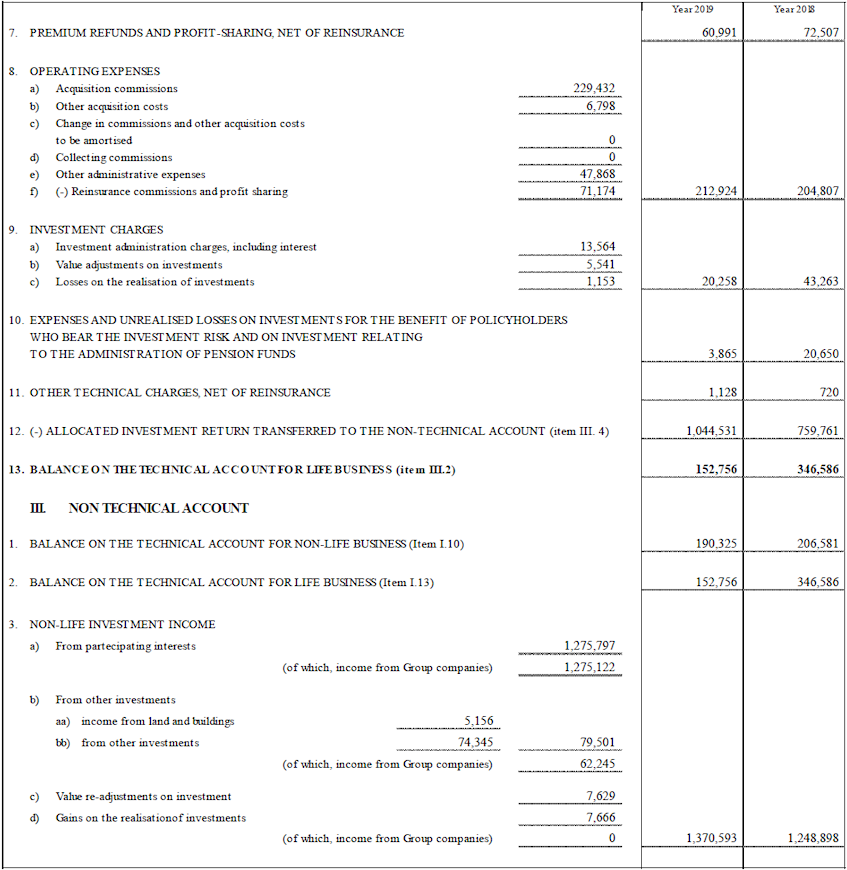 | | | | Year 2019 | Year 2018 |
|---|---|---|---|---|
| 7. PREMIUM REFUNDS AND PROFIT-SHARING, NET OF REINSURANCE | | | 60,991 | 72,507 |
| 8. OPERATING EXPENSES | | | | |
| a) Acquisition commissions | | 229,432 | | |
| b) Other acquisition costs | | 6,798 | | |
| c) Change in commissions and other acquisition costs to be amortised | | 0 | | |
| d) Collecting commissions | | 0 | | |
| e) Other administrative expenses | | 47,868 | | |
| f) (-) Reinsurance commissions and profit sharing | | 71,174 | 212,924 | 204,807 |
| 9. INVESTMENT CHARGES | | | | |
| a) Investment administration charges, including interest | | 13,564 | | |
| b) Value adjustments on investments | | 5,541 | | |
| c) Losses on the realisation of investments | | 1,153 | 20,258 | 43,263 |
| 10. EXPENSES AND UNREALISED LOSSES ON INVESTMENTS FOR THE BENEFIT OF POLICYHOLDERS WHO BEAR THE INVESTMENT RISK AND ON INVESTMENT RELATING TO THE ADMINISTRATION OF PENSION FUNDS | | | 3,865 | 20,650 |
| 11. OTHER TECHNICAL CHARGES, NET OF REINSURANCE | | | 1,128 | 720 |
| 12. (-) ALLOCATED INVESTMENT RETURN TRANSFERRED TO THE NON-TECHNICAL ACCOUNT (item III. 4) | | | 1,044,531 | 759,761 |
| 13. BALANCE ON THE TECHNICAL ACCOUNT FOR LIFE BUSINESS (item III.2) | | | 152,756 | 346,586 |
| III. NON TECHNICAL ACCOUNT | | | | |
| 1. BALANCE ON THE TECHNICAL ACCOUNT FOR NON-LIFE BUSINESS (Item I.10) | | | 190,325 | 206,581 |
| 2. BALANCE ON THE TECHNICAL ACCOUNT FOR LIFE BUSINESS (Item I.13) | | | 152,756 | 346,586 |
| 3. NON-LIFE INVESTMENT INCOME | | | | |
| a) From partecipating interests | | 1,275,797 | | |
| (of which, income from Group companies) | | 1,275,122 | | |
| b) From other investments | | | | |
| aa) income from land and buildings | 5,156 | | | |
| bb) from other investments | 74,345 | 79,501 | | |
| (of which, income from Group companies) | | 62,245 | | |
| c) Value re-adjustments on investment | | 7,629 | | |
| d) Gains on the realisationof investments | | 7,666 | | |
| (of which, income from Group companies) | | 0 | 1,370,593 | 1,248,898 |